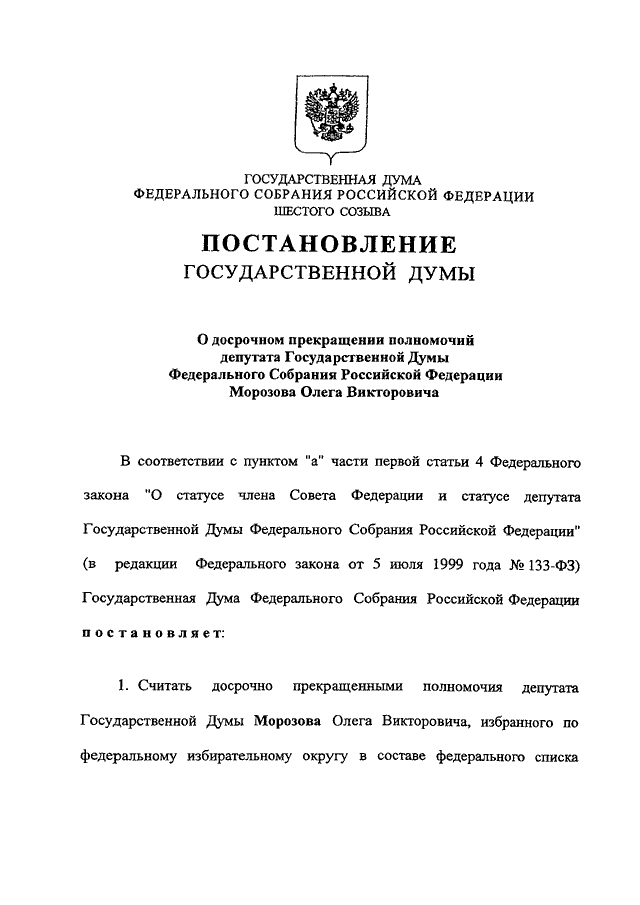 ГОСУДАРСТВЕННАЯ ДУМА
ФЕДЕРАЛЬНОГО СОБРАНИЯ РОССИЙСКОЙ ФЕДЕРАЦИИ
ШЕСТОГО СОЗЫВА

ПОСТАНОВЛЕНИЕ
ГОСУДАРСТВЕННОЙ ДУМЫ

О досрочном прекращении полномочий депутата Государственной Думы Федерального Собрания Российской Федерации Морозова Олега Викторовича

В соответствии с пунктом "а" части первой статьи 4 Федерального закона "О статусе члена Совета Федерации и статусе депутата Государственной Думы Федерального Собрания Российской Федерации" (в редакции Федерального закона от 5 июля 1999 года № 133-ФЗ) Государственная Дума Федерального Собрания Российской Федерации постановляет:

1. Считать досрочно прекращенными полномочия депутата Государственной Думы Морозова Олега Викторовича, избранного по федеральному избирательному округу в составе федерального списка